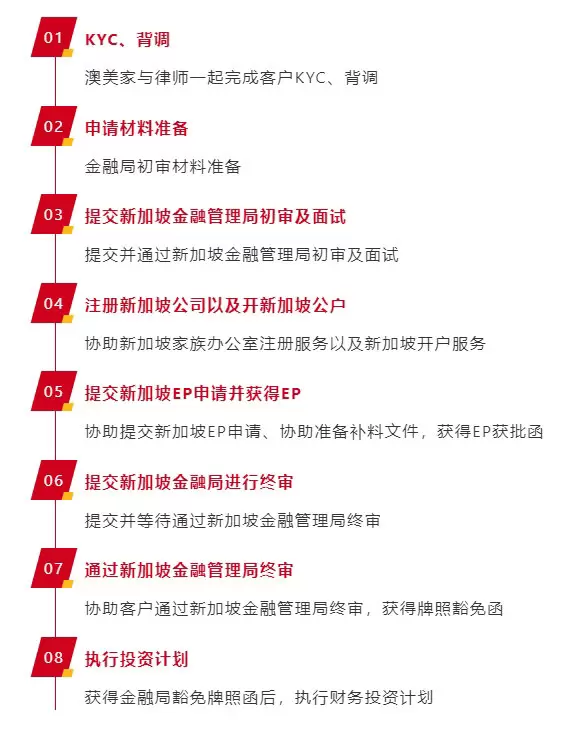 01 KYC、背调

澳美家与律师一起完成客户KYC、背调

02 申请材料准备

金融局初审材料准备

03 提交新加坡金融管理局初审及面试

提交并通过新加坡金融管理局初审及面试

04 注册新加坡公司以及开新加坡公户

协助新加坡家族办公室注册服务以及新加坡开户服务

05 提交新加坡EP申请并获得EP

协助提交新加坡EP申请、协助准备补料文件，获得EP获批函

06 提交新加坡金融局进行终审

提交并等待通过新加坡金融管理局终审

07 通过新加坡金融管理局终审

协助客户通过新加坡金融管理局终审，获得牌照豁免函

08 执行投资计划

获得金融局豁免牌照函后，执行财务投资计划